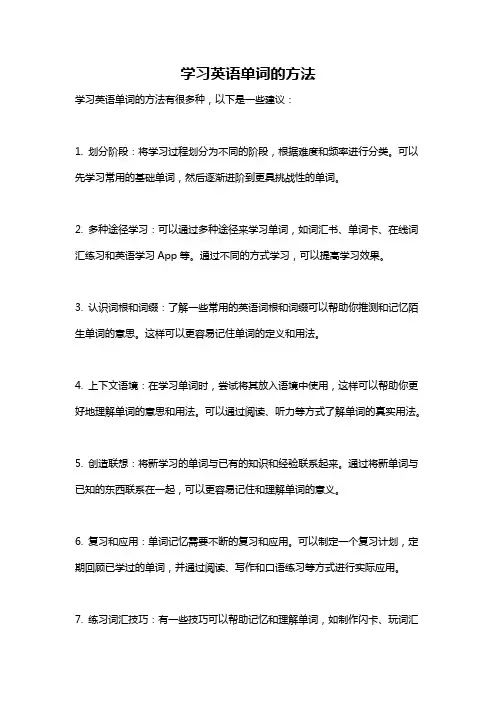 学习英语单词的方法

学习英语单词的方法有很多种，以下是一些建议：

1. 划分阶段：将学习过程划分为不同的阶段，根据难度和频率进行分类。可以先学习常用的基础单词，然后逐渐进阶到更具挑战性的单词。

2. 多种途径学习：可以通过多种途径来学习单词，如词汇书、单词卡、在线词汇练习和英语学习 App 等。通过不同的方式学习，可以提高学习效果。

3. 认识词根和词缀：了解一些常用的英语词根和词缀可以帮助你推测和记忆陌生单词的意思。这样可以更容易记住单词的定义和用法。

4. 上下文语境：在学习单词时，尝试将其放入语境中使用，这样可以帮助你更好地理解单词的意思和用法。可以通过阅读、听力等方式了解单词的真实用法。

5. 创造联想：将新学习的单词与已有的知识和经验联系起来。通过将新单词与已知的东西联系在一起，可以更容易记住和理解单词的意义。

6. 复习和应用：单词记忆需要不断的复习和应用。可以制定一个复习计划，定期回顾已学过的单词，并通过阅读、写作和口语练习等方式进行实际应用。

7. 练习词汇技巧：有一些技巧可以帮助记忆和理解单词，如制作闪卡、玩词汇